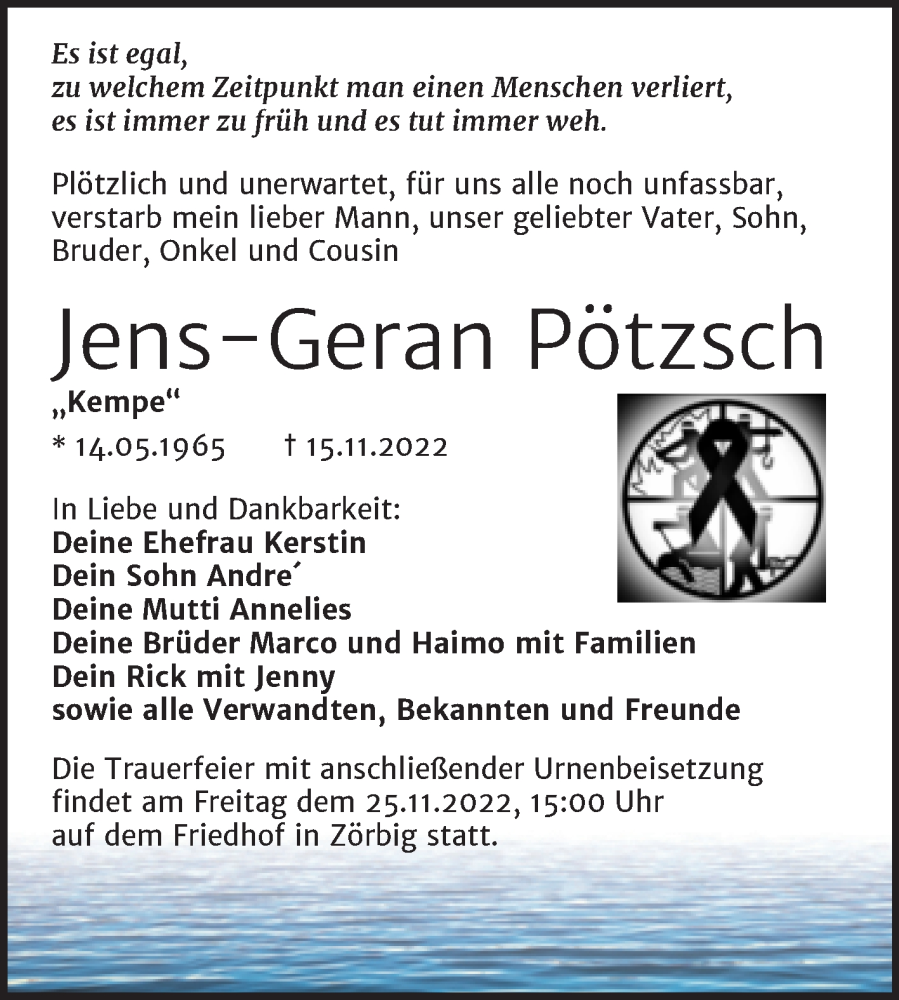 Es ist egal,
zu welchem Zeitpunkt man einen Menschen verliert,
es ist immer zu früh und es tut immer weh.

Plötzlich und unerwartet, für uns alle noch unfassbar, verstarb mein lieber Mann, unser geliebter Vater, Sohn, Bruder, Onkel und Cousin

Jens-Geran Pötzsch

„Kempe“

* 14.05.1965 † 15.11.2022

In Liebe und Dankbarkeit:
Deine Ehefrau Kerstin
Dein Sohn Andre´
Deine Mutti Annelies
Deine Brüder Marco und Haimo mit Familien
Dein Rick mit Jenny
sowie alle Verwandten, Bekannten und Freunde

Die Trauerfeier mit anschließender Urnenbeisetzung findet am Freitag dem 25.11.2022, 15:00 Uhr auf dem Friedhof in Zörbig statt.